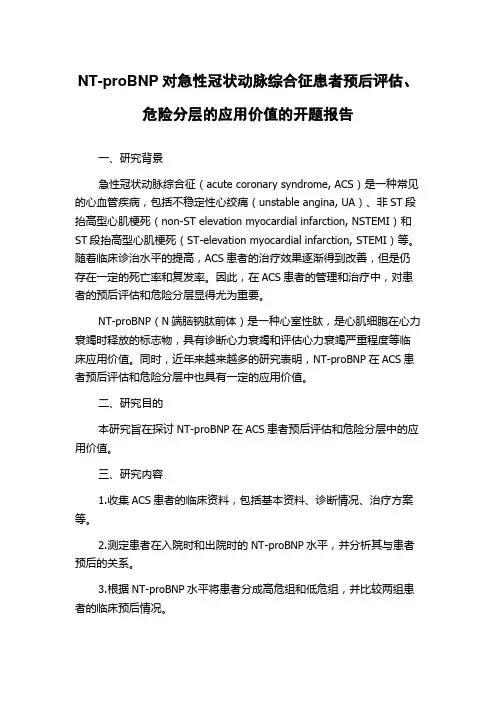 NT-proBNP 对急性冠状动脉综合征患者预后评估、危险分层的应用价值的开题报告

一、研究背景

急性冠状动脉综合征（acute coronary syndrome, ACS）是一种常见的心血管疾病，包括不稳定性心绞痛（unstable angina, UA）、非 ST 段抬高型心肌梗死（non-ST elevation myocardial infarction, NSTEMI）和 ST 段抬高型心肌梗死（ST-elevation myocardial infarction, STEMI）等。随着临床诊治水平的提高，ACS 患者的治疗效果逐渐得到改善，但是仍存在一定的死亡率和复发率。因此，在 ACS 患者的管理和治疗中，对患者的预后评估和危险分层显得尤为重要。

NT-proBNP（N 端脑钠肽前体）是一种心室性肽，是心肌细胞在心力衰竭时释放的标志物，具有诊断心力衰竭和评估心力衰竭严重程度等临床应用价值。同时，近年来越来越多的研究表明，NT-proBNP 在 ACS 患者预后评估和危险分层中也具有一定的应用价值。

二、研究目的

本研究旨在探讨 NT-proBNP 在 ACS 患者预后评估和危险分层中的应用价值。

三、研究内容

1.收集 ACS 患者的临床资料，包括基本资料、诊断情况、治疗方案等。

2.测定患者在入院时和出院时的 NT-proBNP 水平，并分析其与患者预后的关系。

3.根据 NT-proBNP 水平将患者分成高危组和低危组，并比较两组患者的临床预后情况。